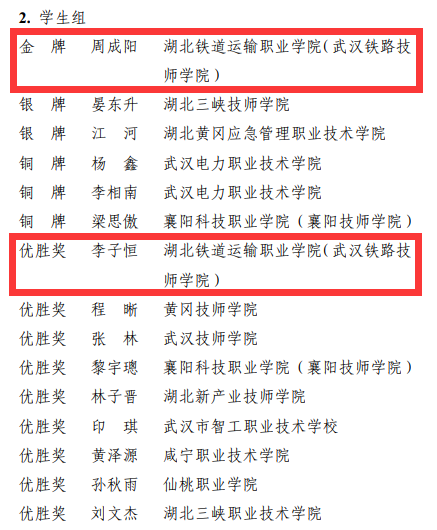 2. 学生组

金　牌　周成阳　湖北铁道运输职业学院（武汉铁路技师学院）

银　牌　晏东升　湖北三峡技师学院

银　牌　江　河　湖北黄冈应急管理职业技术学院

铜　牌　杨　鑫　武汉电力职业技术学院

铜　牌　李相南　武汉电力职业技术学院

铜　牌　梁思傲　襄阳科技职业学院（襄阳技师学院）

优胜奖　李子恒　湖北铁道运输职业学院（武汉铁路技师学院）

优胜奖　程　晰　黄冈技师学院

优胜奖　张　林　武汉技师学院

优胜奖　黎宇璁　襄阳科技职业学院（襄阳技师学院）

优胜奖　林子晋　湖北新产业技师学院

优胜奖　印　琪　武汉市智工职业技术学校

优胜奖　黄泽源　咸宁职业技术学院

优胜奖　孙秋雨　仙桃职业学院

优胜奖　刘文杰　湖北三峡职业技术学院